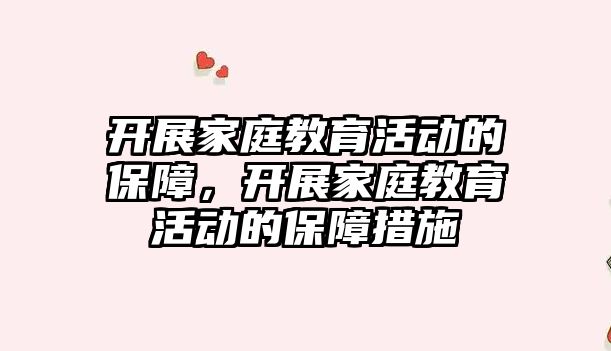 开展家庭教育活动的保障，开展家庭教育活动的保障措施